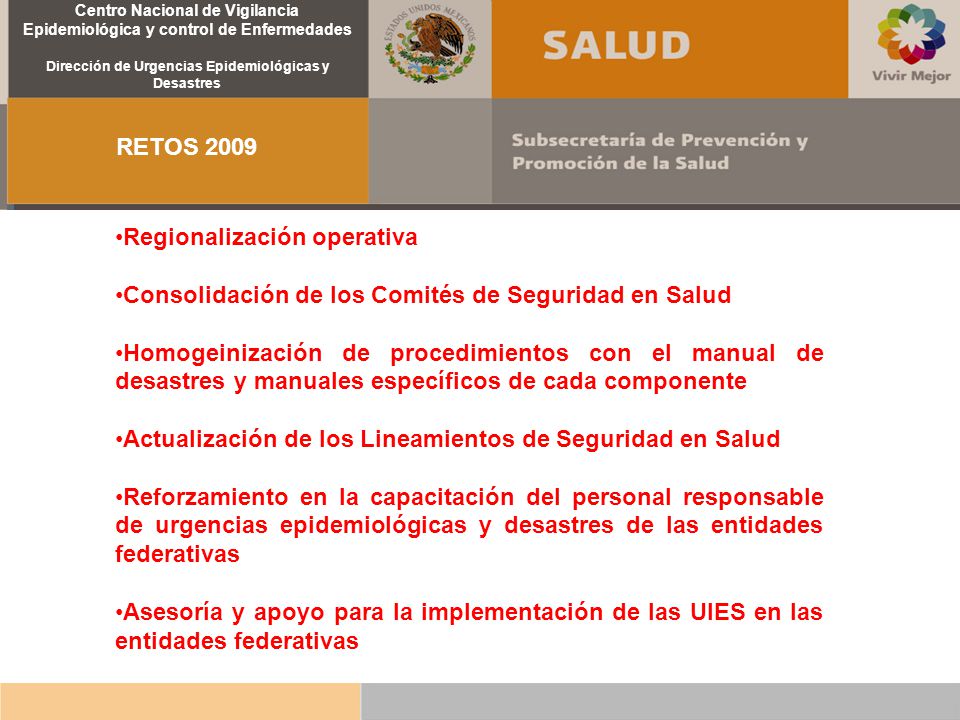 Centro Nacional de Vigilancia Epidemiológica y control de Enfermedades

Dirección de Urgencias Epidemiológicas y Desastres

ESTADOS UNIDOS MEXICANOS

SALUD

Vivir Mejor

RETOS 2009

Subsecretaría de Prevención y Promoción de la Salud

•Regionalización operativa

•Consolidación de los Comités de Seguridad en Salud

•Homogeinización de procedimientos con el manual de desastres y manuales específicos de cada componente

•Actualización de los Lineamientos de Seguridad en Salud

•Reforzamiento en la capacitación del personal responsable de urgencias epidemiológicas y desastres de las entidades federativas

•Asesoría y apoyo para la implementación de las UIES en las entidades federativas